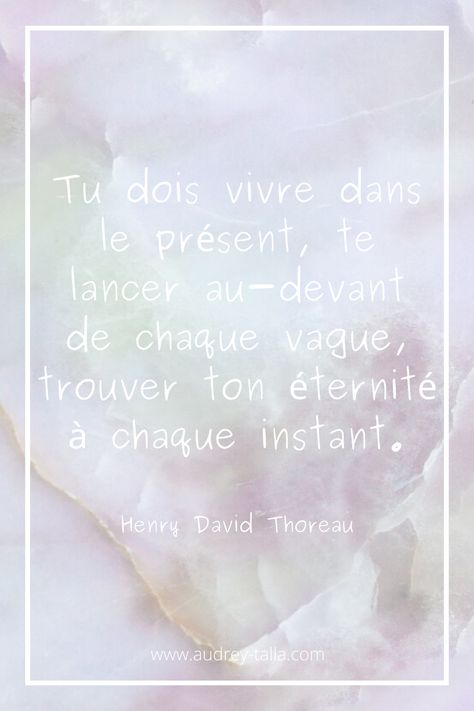 Tu dois vivre dans le présent, te lancer au-devant de chaque vague, trouver ton éternité à chaque instant.

Henry David Thoreau

www.audrey-talla.com